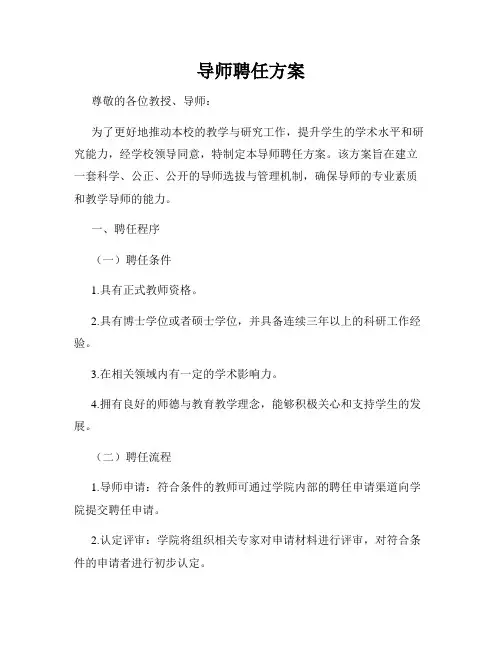 导师聘任方案

尊敬的各位教授、导师：

为了更好地推动本校的教学与研究工作，提升学生的学术水平和研究能力，经学校领导同意，特制定本导师聘任方案。该方案旨在建立一套科学、公正、公开的导师选拔与管理机制，确保导师的专业素质和教学导师的能力。

一、聘任程序

（一）聘任条件

1.具有正式教师资格。

2.具有博士学位或者硕士学位，并具备连续三年以上的科研工作经验。

3.在相关领域内有一定的学术影响力。

4.拥有良好的师德与教育教学理念，能够积极关心和支持学生的发展。

（二）聘任流程

1.导师申请：符合条件的教师可通过学院内部的聘任申请渠道向学院提交聘任申请。

2.认定评审：学院将组织相关专家对申请材料进行评审，对符合条件的申请者进行初步认定。